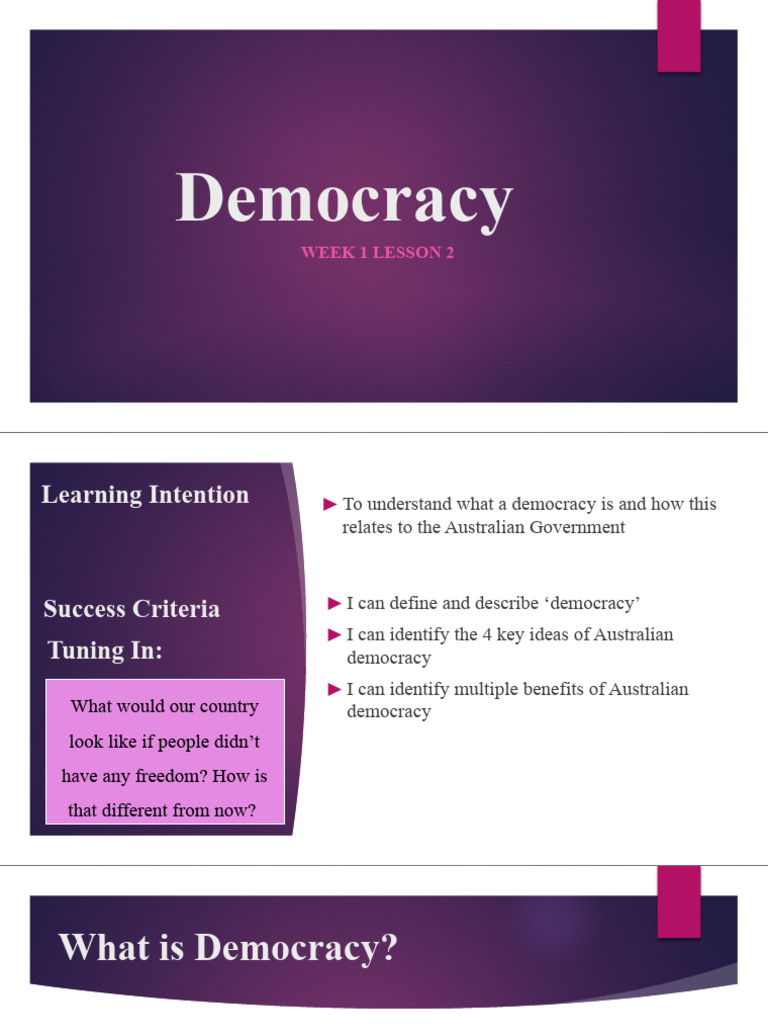 Democracy

WEEK 1 LESSON 2

Learning Intention

Success Criteria

Tuning In:

What would our country look like if people didn't have any freedom? How is that different from now?

► To understand what a democracy is and how this relates to the Australian Government

► I can define and describe 'democracy'

► I can identify the 4 key ideas of Australian democracy

► I can identify multiple benefits of Australian democracy

What is Democracy?